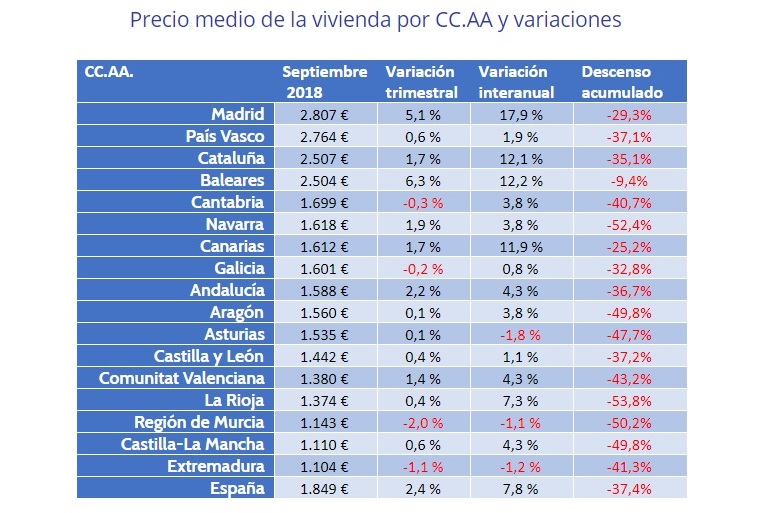 Precio medio de la vivienda por CC.AA y variaciones

| CC.AA. | Septiembre 2018 | Variación trimestral | Variación interanual | Descenso acumulado |
|---|---|---|---|---|
| Madrid | 2.807 € | 5,1 % | 17,9 % | -29,3% |
| País Vasco | 2.764 € | 0,6 % | 1,9 % | -37,1% |
| Cataluña | 2.507 € | 1,7 % | 12,1 % | -35,1% |
| Baleares | 2.504 € | 6,3 % | 12,2 % | -9,4% |
| Cantabria | 1.699 € | -0,3 % | 3,8 % | -40,7% |
| Navarra | 1.618 € | 1,9 % | 3,8 % | -52,4% |
| Canarias | 1.612 € | 1,7 % | 11,9 % | -25,2% |
| Galicia | 1.601 € | -0,2 % | 0,8 % | -32,8% |
| Andalucía | 1.588 € | 2,2 % | 4,3 % | -36,7% |
| Aragón | 1.560 € | 0,1 % | 3,8 % | -49,8% |
| Asturias | 1.535 € | 0,1 % | -1,8 % | -47,7% |
| Castilla y León | 1.442 € | 0,4 % | 1,1 % | -37,2% |
| Comunitat Valenciana | 1.380 € | 1,4 % | 4,3 % | -43,2% |
| La Rioja | 1.374 € | 0,4 % | 7,3 % | -53,8% |
| Región de Murcia | 1.143 € | -2,0 % | -1,1 % | -50,2% |
| Castilla-La Mancha | 1.110 € | 0,6 % | 4,3 % | -49,8% |
| Extremadura | 1.104 € | -1,1 % | -1,2 % | -41,3% |
| España | 1.849 € | 2,4 % | 7,8 % | -37,4% |